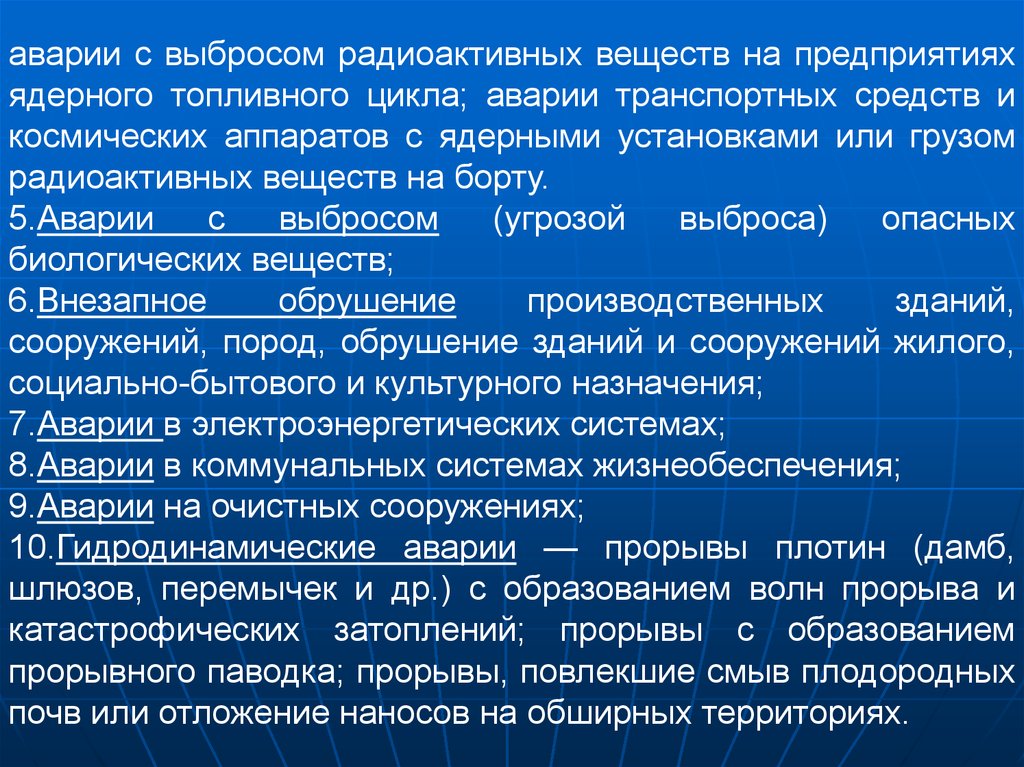 аварии с выбросом радиоактивных веществ на предприятиях ядерного топливного цикла; аварии транспортных средств и космических аппаратов с ядерными установками или грузом радиоактивных веществ на борту.
5.Аварии с выбросом (угрозой выброса) опасных биологических веществ;
6.Внезапное обрушение производственных зданий, сооружений, пород, обрушение зданий и сооружений жилого, социально-бытового и культурного назначения;
7.Аварии в электроэнергетических системах;
8.Аварии в коммунальных системах жизнеобеспечения;
9.Аварии на очистных сооружениях;
10.Гидродинамические аварии — прорывы плотин (дамб, шлюзов, перемычек и др.) с образованием волн прорыва и катастрофических затоплений; прорывы с образованием прорывного паводка; прорывы, повлекшие смыв плодородных почв или отложение наносов на обширных территориях.